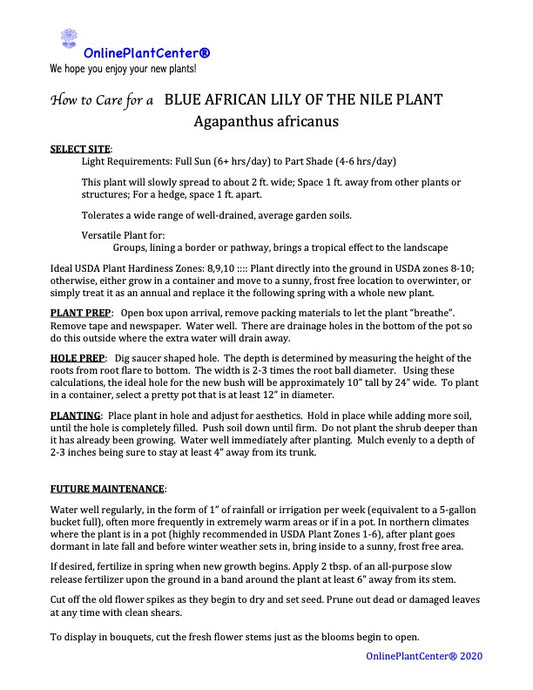 OnlinePlantCenter®
We hope you enjoy your new plants!

How to Care for a BLUE AFRICAN LILY OF THE NILE PLANT
Agapanthus africanus

SELECT SITE:
Light Requirements: Full Sun (6+ hrs/day) to Part Shade (4-6 hrs/day)

This plant will slowly spread to about 2 ft. wide; Space 1 ft. away from other plants or structures; For a hedge, space 1 ft. apart.

Tolerates a wide range of well-drained, average garden soils.

Versatile Plant for:
Groups, lining a border or pathway, brings a tropical effect to the landscape

Ideal USDA Plant Hardiness Zones: 8,9,10 :::: Plant directly into the ground in USDA zones 8-10; otherwise, either grow in a container and move to a sunny, frost free location to overwinter, or simply treat it as an annual and replace it the following spring with a whole new plant.

PLANT PREP: Open box upon arrival, remove packing materials to let the plant "breathe". Remove tape and newspaper. Water well. There are drainage holes in the bottom of the pot so do this outside where the extra water will drain away.

HOLE PREP: Dig saucer shaped hole. The depth is determined by measuring the height of the roots from root flare to bottom. The width is 2-3 times the root ball diameter. Using these calculations, the ideal hole for the new bush will be approximately 10" tall by 24" wide. To plant in a container, select a pretty pot that is at least 12" in diameter.

PLANTING: Place plant in hole and adjust for aesthetics. Hold in place while adding more soil, until the hole is completely filled. Push soil down until firm. Do not plant the shrub deeper than it has already been growing. Water well immediately after planting. Mulch evenly to a depth of 2-3 inches being sure to stay at least 4" away from its trunk.

FUTURE MAINTENANCE:

Water well regularly, in the form of 1" of rainfall or irrigation per week (equivalent to a 5-gallon bucket full), often more frequently in extremely warm areas or if in a pot. In northern climates where the plant is in a pot (highly recommended in USDA Plant Zones 1-6), after plant goes dormant in late fall and before winter weather sets in, bring inside to a sunny, frost free area.

If desired, fertilize in spring when new growth begins. Apply 2 tbsp. of an all-purpose slow release fertilizer upon the ground in a band around the plant at least 6" away from its stem.

Cut off the old flower spikes as they begin to dry and set seed. Prune out dead or damaged leaves at any time with clean shears.

To display in bouquets, cut the fresh flower stems just as the blooms begin to open.

OnlinePlantCenter® 2020